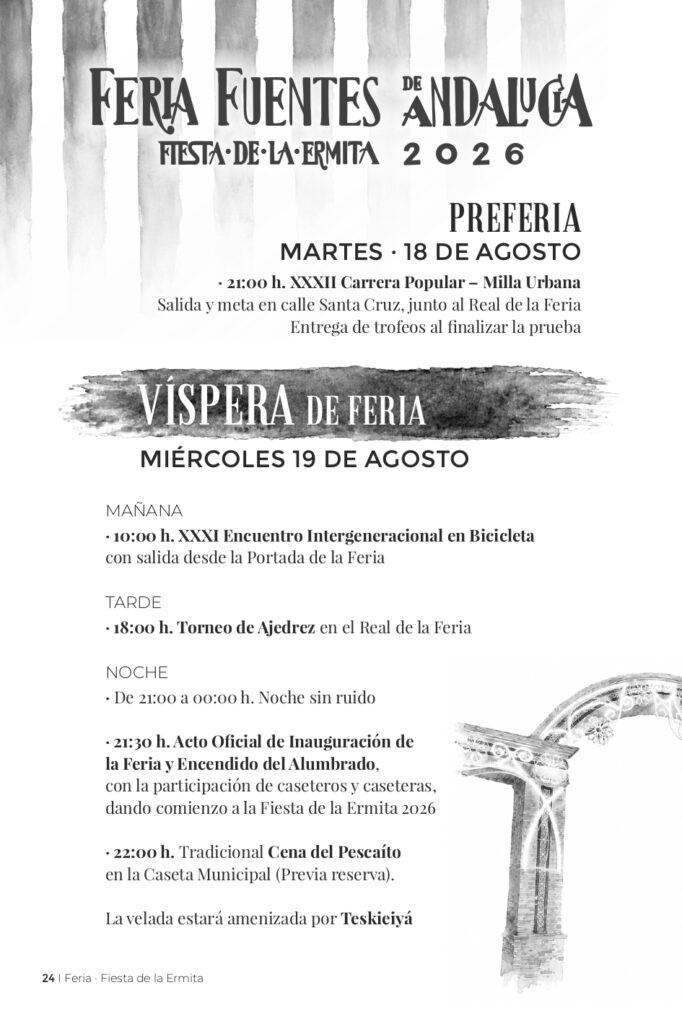 FERIA FUENTES DE ANDALUCÍA
FIESTA·DE·LA·ERMITA 2026

PREFERIA
MARTES · 18 DE AGOSTO
· 21:00 h. XXXII Carrera Popular – Milla Urbana
Salida y meta en calle Santa Cruz, junto al Real de la Feria
Entrega de trofeos al finalizar la prueba

VÍSPERA DE FERIA
MIÉRCOLES 19 DE AGOSTO

MAÑANA
· 10:00 h. XXXI Encuentro Intergeneracional en Bicicleta con salida desde la Portada de la Feria

TARDE
· 18:00 h. Torneo de Ajedrez en el Real de la Feria

NOCHE
· De 21:00 a 00:00 h. Noche sin ruido

· 21:30 h. Acto Oficial de Inauguración de la Feria y Encendido del Alumbrado, con la participación de caseteros y caseteras, dando comienzo a la Fiesta de la Ermita 2026

· 22:00 h. Tradicional Cena del Pescaíto en la Caseta Municipal (Previa reserva).

La velada estará amenizada por Teskieiyá

24 | Feria · Fiesta de la Ermita